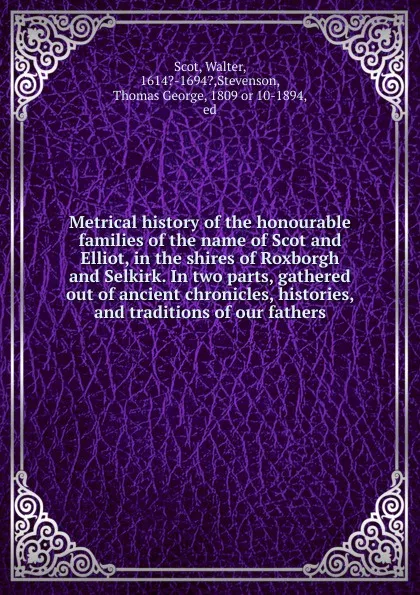 Scot, Walter, 1614?-1694?,Stevenson, Thomas George, 1809 or 10-1894, ed

Metrical history of the honourable families of the name of Scot and Elliot, in the shires of Roxborgh and Selkirk. In two parts, gathered out of ancient chronicles, histories, and traditions of our fathers